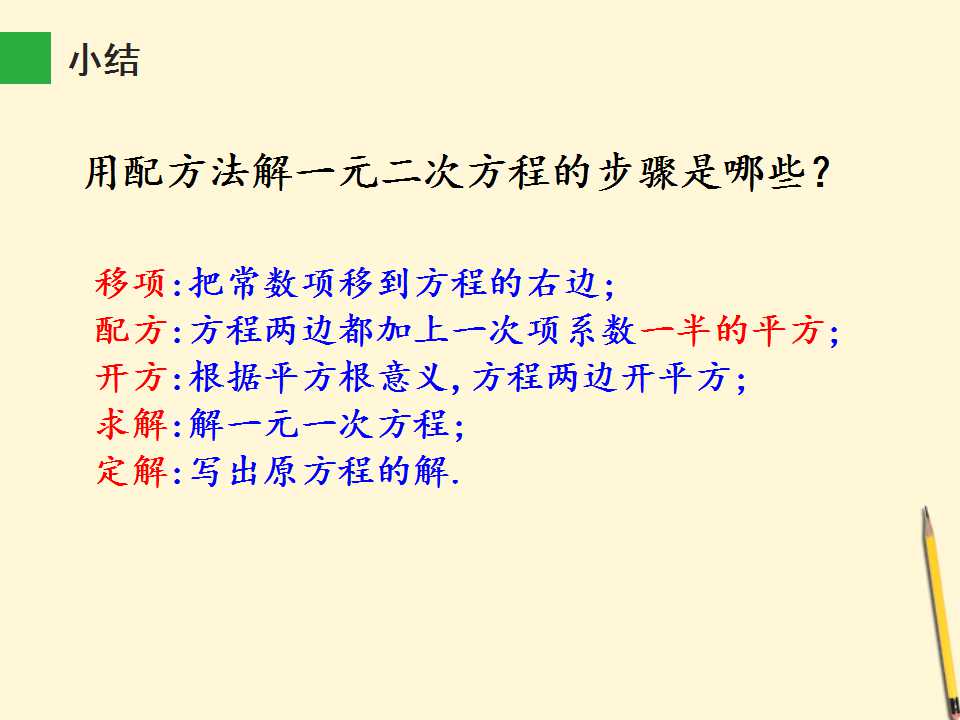 小结

用配方法解一元二次方程的步骤是哪些?

移项:把常数项移到方程的右边;
配方:方程两边都加上一次项系数一半的平方;
开方:根据平方根意义,方程两边开平方;
求解:解一元一次方程;
定解:写出原方程的解.